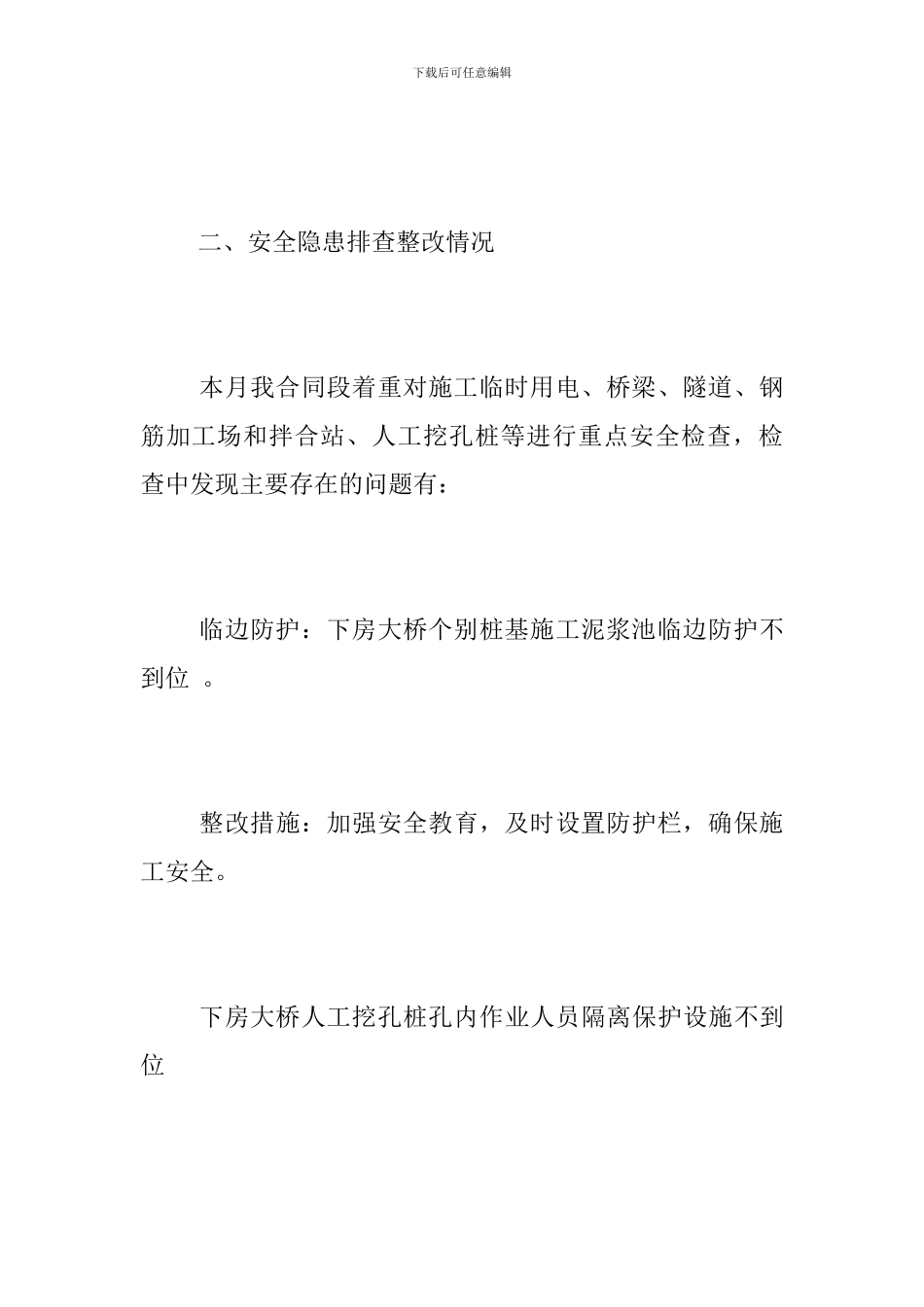 下载后可任意编辑

二、安全隐患排查整改情况

本月我合同段着重对施工临时用电、桥梁、隧道、钢筋加工场和拌合站、人工挖孔桩等进行重点安全检查，检查中发现主要存在的问题有：

临边防护：下房大桥个别桩基施工泥浆池临边防护不到位 。

整改措施：加强安全教育，及时设置防护栏，确保施工安全。

下房大桥人工挖孔桩孔内作业人员隔离保护设施不到位